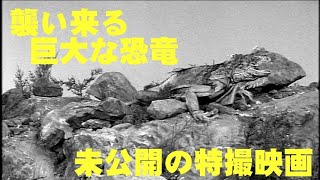 襲い来る
巨大な恐竜

未公開の特撮映画